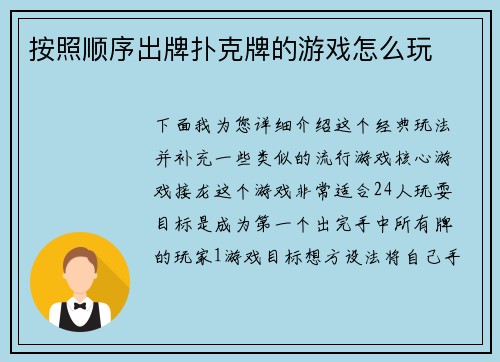 按照顺序出牌扑克牌的游戏怎么玩

下面我为您详细介绍这个经典玩法并补充一些类似的流行游戏核心游戏接龙这个游戏非常适合24人玩耍目标是成为第一个出完手中所有牌的玩家1游戏目标想方设法将自己手